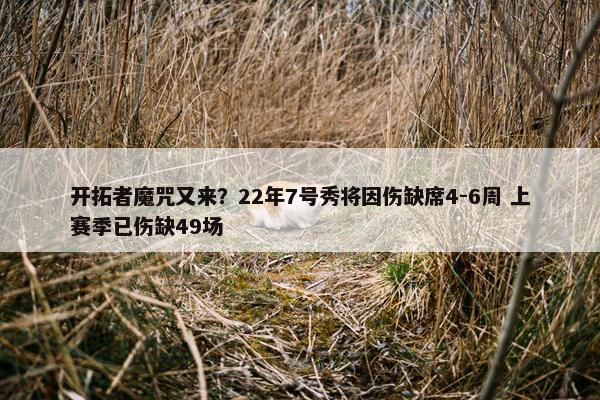 开拓者魔咒又来？22年7号秀将因伤缺席4-6周 上赛季已伤缺49场